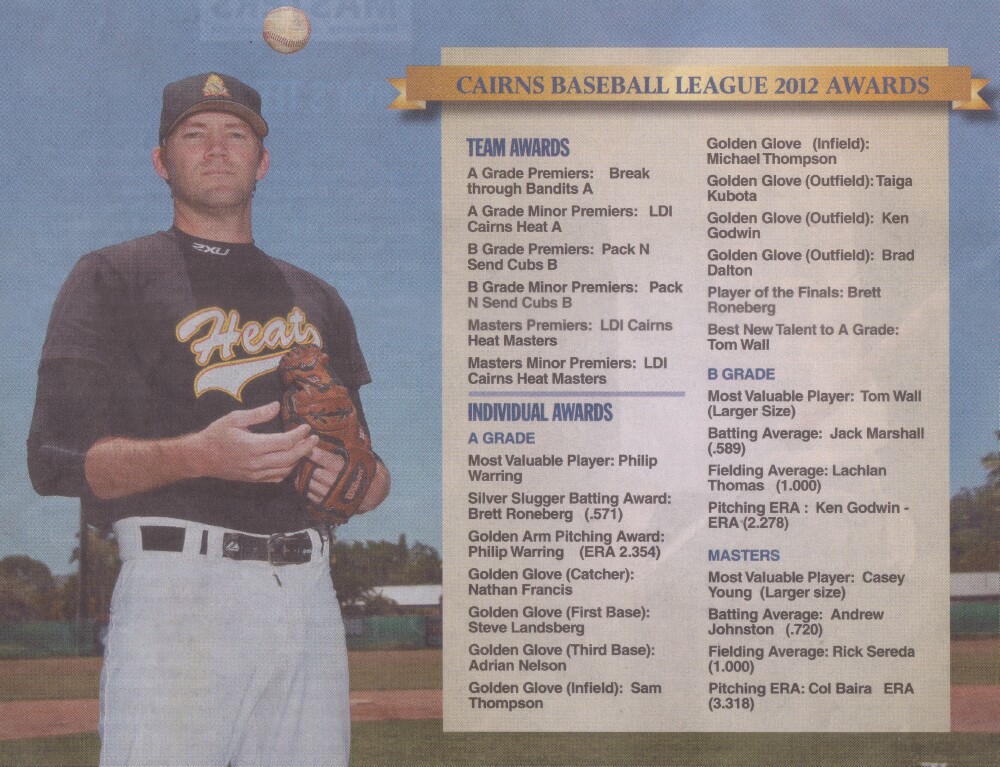 2XU

Heat

CAIRNS BASEBALL LEAGUE 2012 AWARDS

TEAM AWARDS

A Grade Premiers: Break through Bandits A

A Grade Minor Premiers: LDI Cairns Heat A

B Grade Premiers: Pack N Send Cubs B

B Grade Minor Premiers: Pack N Send Cubs B

Masters Premiers: LDI Cairns Heat Masters

Masters Minor Premiers: LDI Cairns Heat Masters

INDIVIDUAL AWARDS

A GRADE

Most Valuable Player: Philip Warring

Silver Slugger Batting Award: Brett Roneberg (.571)

Golden Arm Pitching Award: Philip Warring (ERA 2.354)

Golden Glove (Catcher): Nathan Francis

Golden Glove (First Base): Steve Landsberg

Golden Glove (Third Base): Adrian Nelson

Golden Glove (Infield): Sam Thompson

Golden Glove (Infield): Michael Thompson

Golden Glove (Outfield): Taiga Kubota

Golden Glove (Outfield): Ken Godwin

Golden Glove (Outfield): Brad Dalton

Player of the Finals: Brett Roneberg

Best New Talent to A Grade: Tom Wall

B GRADE

Most Valuable Player: Tom Wall (Larger Size)

Batting Average: Jack Marshall (.589)

Fielding Average: Lachlan Thomas (1.000)

Pitching ERA : Ken Godwin - ERA (2.278)

MASTERS

Most Valuable Player: Casey Young (Larger size)

Batting Average: Andrew Johnston (.720)

Fielding Average: Rick Sereda (1.000)

Pitching ERA: Col Baira ERA (3.318)